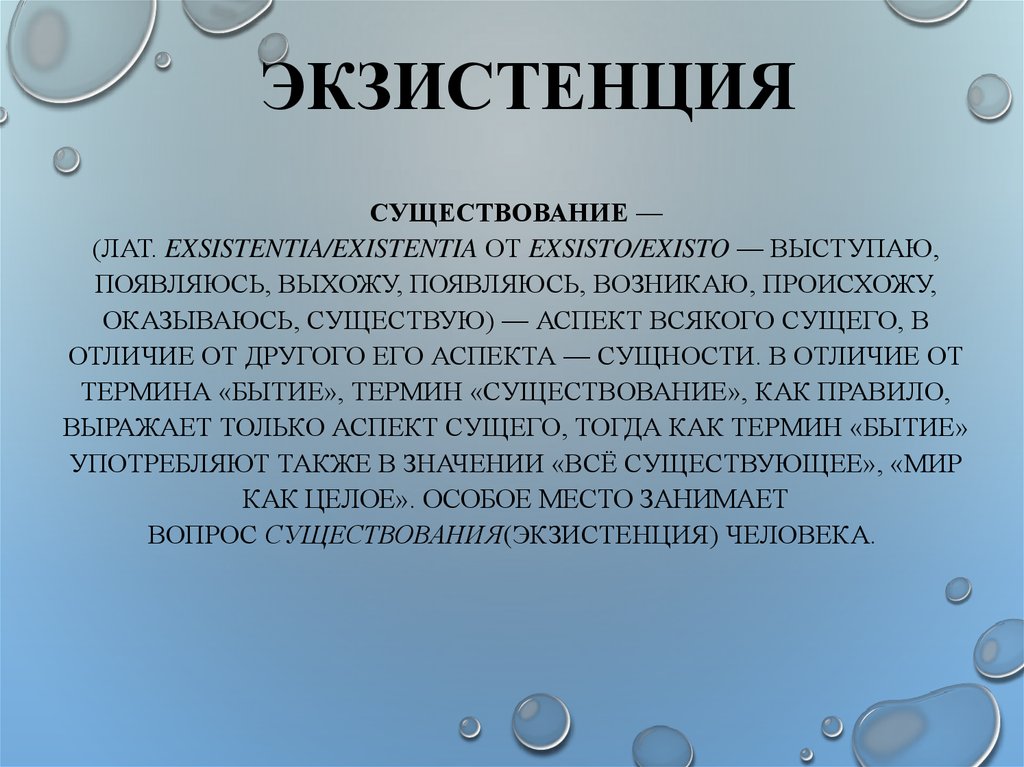 ЭКЗИСТЕНЦИЯ

СУЩЕСТВОВАНИЕ — (ЛАТ. EXSISTENTIA/EXISTENTIA ОТ EXSISTO/EXISTO — ВЫСТУПАЮ, ПОЯВЛЯЮСЬ, ВЫХОЖУ, ПОЯВЛЯЮСЬ, ВОЗНИКАЮ, ПРОИСХОЖУ, ОКАЗЫВАЮСЬ, СУЩЕСТВУЮ) — АСПЕКТ ВСЯКОГО СУЩЕГО, В ОТЛИЧИЕ ОТ ДРУГОГО ЕГО АСПЕКТА — СУЩНОСТИ. В ОТЛИЧИЕ ОТ ТЕРМИНА «БЫТИЕ», ТЕРМИН «СУЩЕСТВОВАНИЕ», КАК ПРАВИЛО, ВЫРАЖАЕТ ТОЛЬКО АСПЕКТ СУЩЕГО, ТОГДА КАК ТЕРМИН «БЫТИЕ» УПОТРЕБЛЯЮТ ТАКЖЕ В ЗНАЧЕНИИ «ВСЁ СУЩЕСТВУЮЩЕЕ», «МИР КАК ЦЕЛОЕ». ОСОБОЕ МЕСТО ЗАНИМАЕТ ВОПРОС СУЩЕСТВОВАНИЯ(ЭКЗИСТЕНЦИЯ) ЧЕЛОВЕКА.